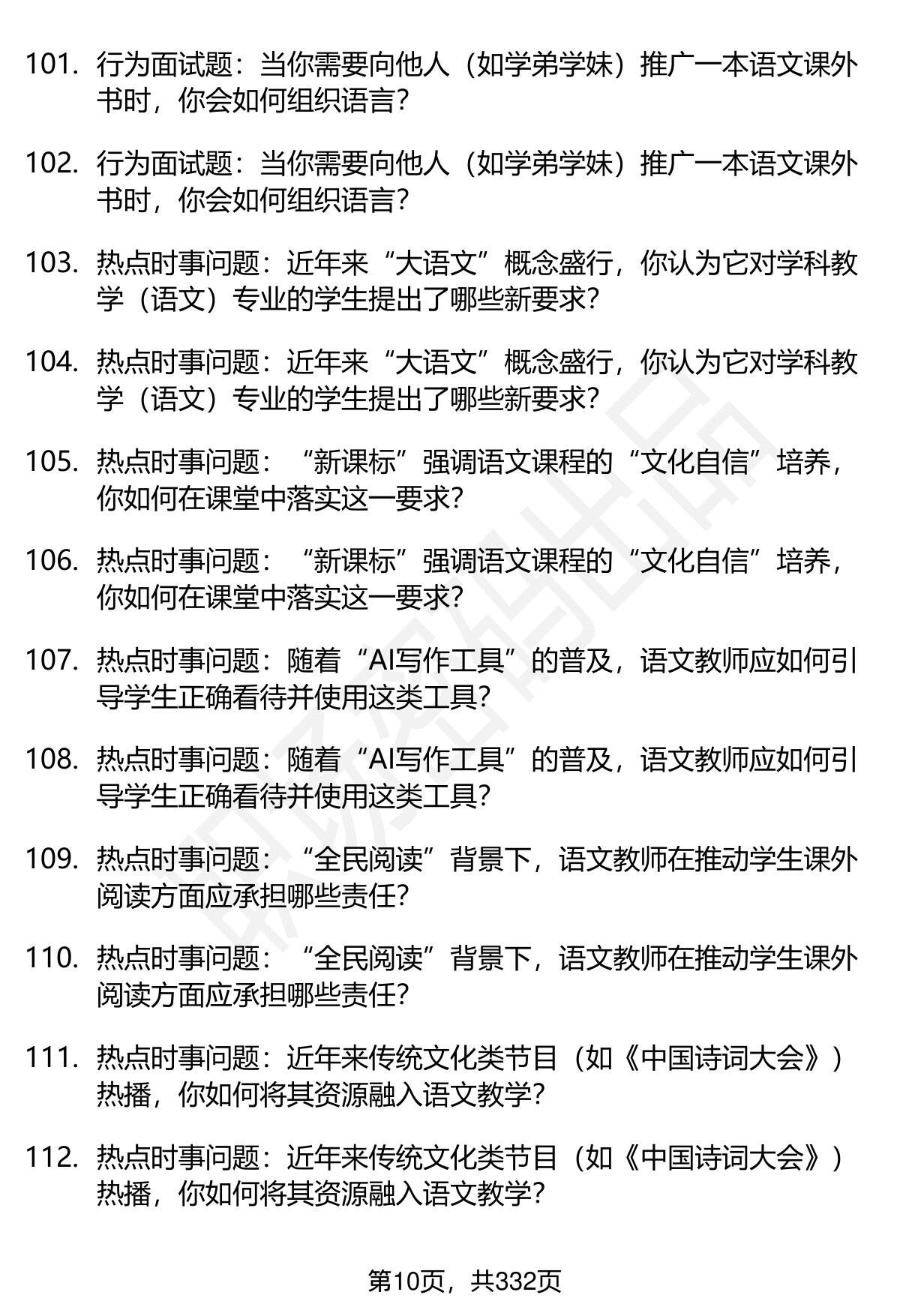 101. 行为面试题：当你需要向他人（如学弟学妹）推广一本语文课外书时，你会如何组织语言？

102. 行为面试题：当你需要向他人（如学弟学妹）推广一本语文课外书时，你会如何组织语言？

103. 热点时事问题：近年来“大语文”概念盛行，你认为它对学科教学（语文）专业的学生提出了哪些新要求？

104. 热点时事问题：近年来“大语文”概念盛行，你认为它对学科教学（语文）专业的学生提出了哪些新要求？

105. 热点时事问题：“新课标”强调语文课程的“文化自信”培养，你如何在课堂中落实这一要求？

106. 热点时事问题：“新课标”强调语文课程的“文化自信”培养，你如何在课堂中落实这一要求？

107. 热点时事问题：随着“AI写作工具”的普及，语文教师应如何引导学生正确看待并使用这类工具？

108. 热点时事问题：随着“AI写作工具”的普及，语文教师应如何引导学生正确看待并使用这类工具？

109. 热点时事问题：“全民阅读”背景下，语文教师在推动学生课外阅读方面应承担哪些责任？

110. 热点时事问题：“全民阅读”背景下，语文教师在推动学生课外阅读方面应承担哪些责任？

111. 热点时事问题：近年来传统文化类节目（如《中国诗词大会》）热播，你如何将其资源融入语文教学？

112. 热点时事问题：近年来传统文化类节目（如《中国诗词大会》）热播，你如何将其资源融入语文教学？

第10页，共332页